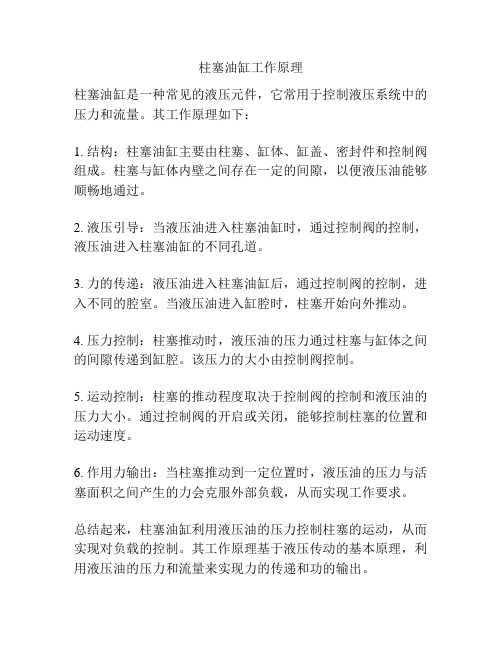 柱塞油缸工作原理

柱塞油缸是一种常见的液压元件，它常用于控制液压系统中的压力和流量。其工作原理如下：

1. 结构：柱塞油缸主要由柱塞、缸体、缸盖、密封件和控制阀组成。柱塞与缸体内壁之间存在一定的间隙，以便液压油能够顺畅地通过。

2. 液压引导：当液压油进入柱塞油缸时，通过控制阀的控制，液压油进入柱塞油缸的不同孔道。

3. 力的传递：液压油进入柱塞油缸后，通过控制阀的控制，进入不同的腔室。当液压油进入缸腔时，柱塞开始向外推动。

4. 压力控制：柱塞推动时，液压油的压力通过柱塞与缸体之间的间隙传递到缸腔。该压力的大小由控制阀控制。

5. 运动控制：柱塞的推动程度取决于控制阀的控制和液压油的压力大小。通过控制阀的开启或关闭，能够控制柱塞的位置和运动速度。

6. 作用力输出：当柱塞推动到一定位置时，液压油的压力与活塞面积之间产生的力会克服外部负载，从而实现工作要求。

总结起来，柱塞油缸利用液压油的压力控制柱塞的运动，从而实现对负载的控制。其工作原理基于液压传动的基本原理，利用液压油的压力和流量来实现力的传递和功的输出。